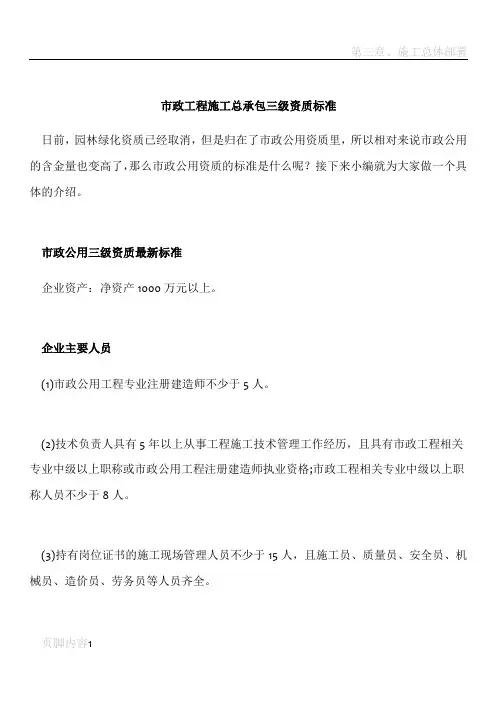 第三章、施工总体部署

市政工程施工总承包三级资质标准

日前，园林绿化资质已经取消，但是归在了市政公用资质里，所以相对来说市政公用的含金量也变高了，那么市政公用资质的标准是什么呢？接下来小编就为大家做一个具体的介绍。

市政公用三级资质最新标准

企业资产：净资产 1000 万元以上。

企业主要人员

(1)市政公用工程专业注册建造师不少于 5 人。

(2)技术负责人具有 5 年以上从事工程施工技术管理工作经历，且具有市政工程相关专业中级以上职称或市政公用工程注册建造师执业资格;市政工程相关专业中级以上职称人员不少于 8 人。

(3)持有岗位证书的施工现场管理人员不少于 15 人，且施工员、质量员、安全员、机械员、造价员、劳务员等人员齐全。

页脚内容1